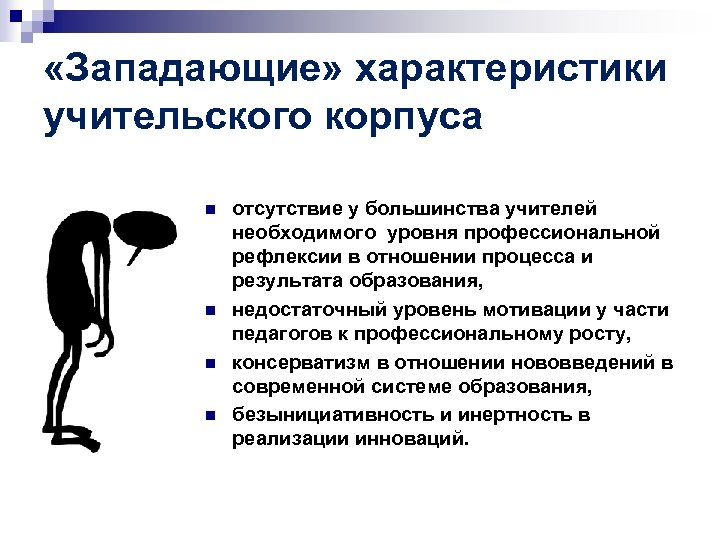 «Западающие» характеристики учительского корпуса

- отсутствие у большинства учителей необходимого уровня профессиональной рефлексии в отношении процесса и результата образования,
- недостаточный уровень мотивации у части педагогов к профессиональному росту,
- консерватизм в отношении нововведений в современной системе образования,
- безынициативность и инертность в реализации инноваций.